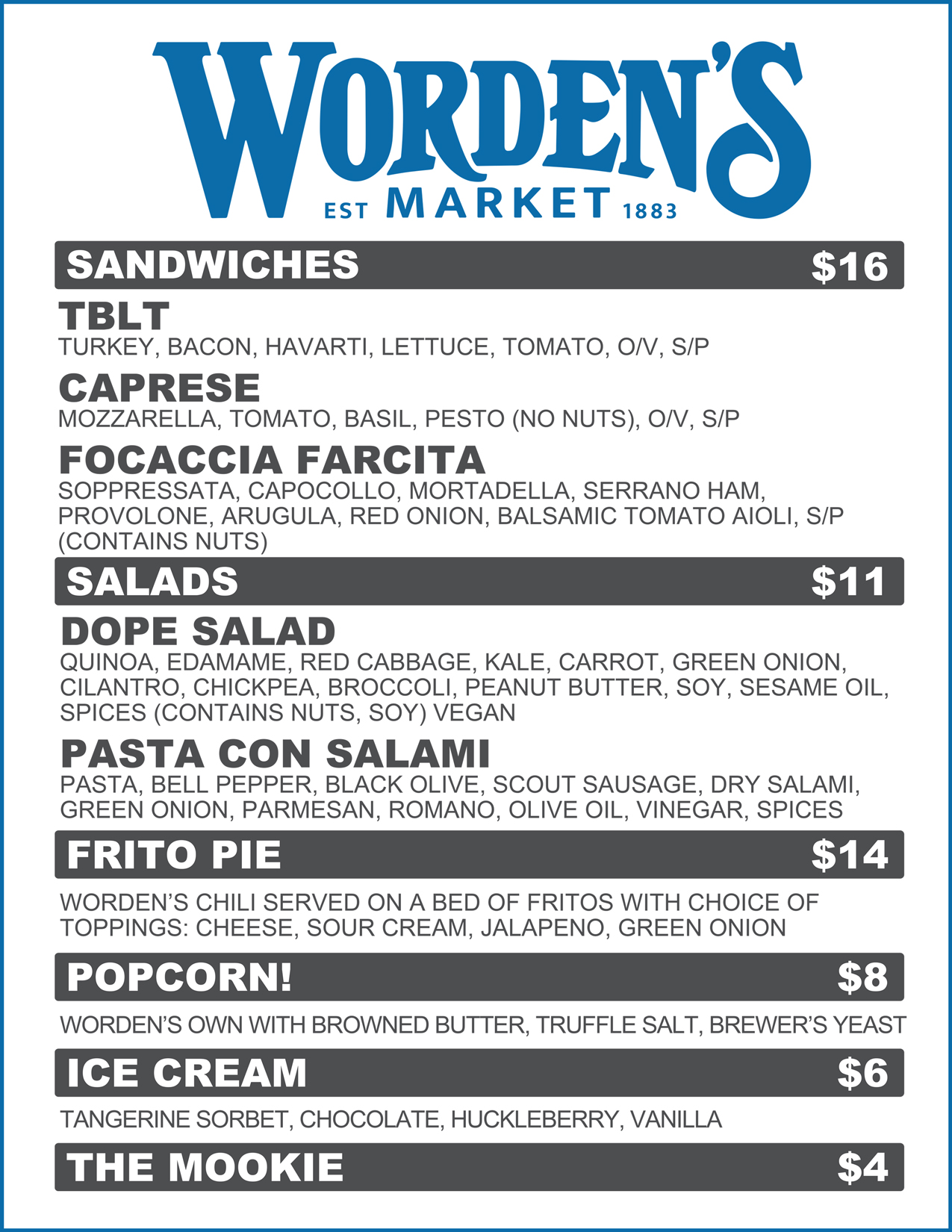 WORDEN'S
EST MARKET 1883

SANDWICHES $16

TBLT
TURKEY, BACON, HAVARTI, LETTUCE, TOMATO, O/V, S/P

CAPRESE
MOZZARELLA, TOMATO, BASIL, PESTO (NO NUTS), O/V, S/P

FOCACCIA FARCITA
SOPPRESSATA, CAPOCOLLO, MORTADELLA, SERRANO HAM, PROVOLONE, ARUGULA, RED ONION, BALSAMIC TOMATO AIOLI, S/P (CONTAINS NUTS)

SALADS $11

DOPE SALAD
QUINOA, EDAMAME, RED CABBAGE, KALE, CARROT, GREEN ONION, CILANTRO, CHICKPEA, BROCCOLI, PEANUT BUTTER, SOY, SESAME OIL, SPICES (CONTAINS NUTS, SOY) VEGAN

PASTA CON SALAMI
PASTA, BELL PEPPER, BLACK OLIVE, SCOUT SAUSAGE, DRY SALAMI, GREEN ONION, PARMESAN, ROMANO, OLIVE OIL, VINEGAR, SPICES

FRITO PIE $14

WORDEN'S CHILI SERVED ON A BED OF FRITOS WITH CHOICE OF TOPPINGS: CHEESE, SOUR CREAM, JALAPENO, GREEN ONION

POPCORN! $8

WORDEN'S OWN WITH BROWNED BUTTER, TRUFFLE SALT, BREWER'S YEAST

ICE CREAM $6

TANGERINE SORBET, CHOCOLATE, HUCKLEBERRY, VANILLA

THE MOOKIE $4